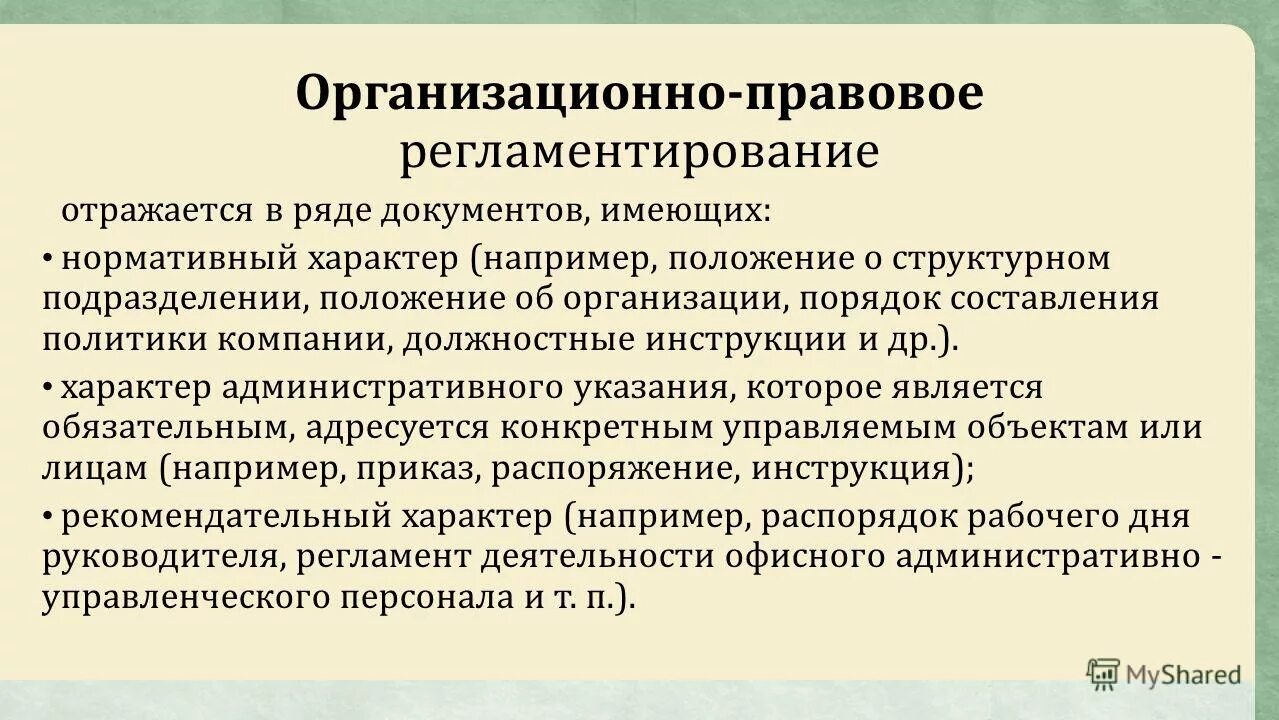 Организационно-правовое регламентирование

отражается в ряде документов, имеющих:

• нормативный характер (например, положение о структурном подразделении, положение об организации, порядок составления политики компании, должностные инструкции и др.).

• характер административного указания, которое является обязательным, адресуется конкретным управляемым объектам или лицам (например, приказ, распоряжение, инструкция);

• рекомендательный характер (например, распорядок рабочего дня руководителя, регламент деятельности офисного административно - управленческого персонала и т. п.).

MyShared